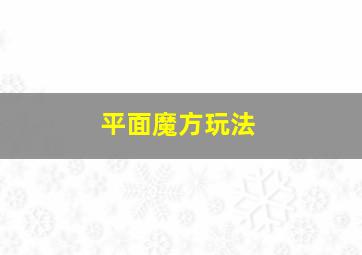 平面魔方玩法